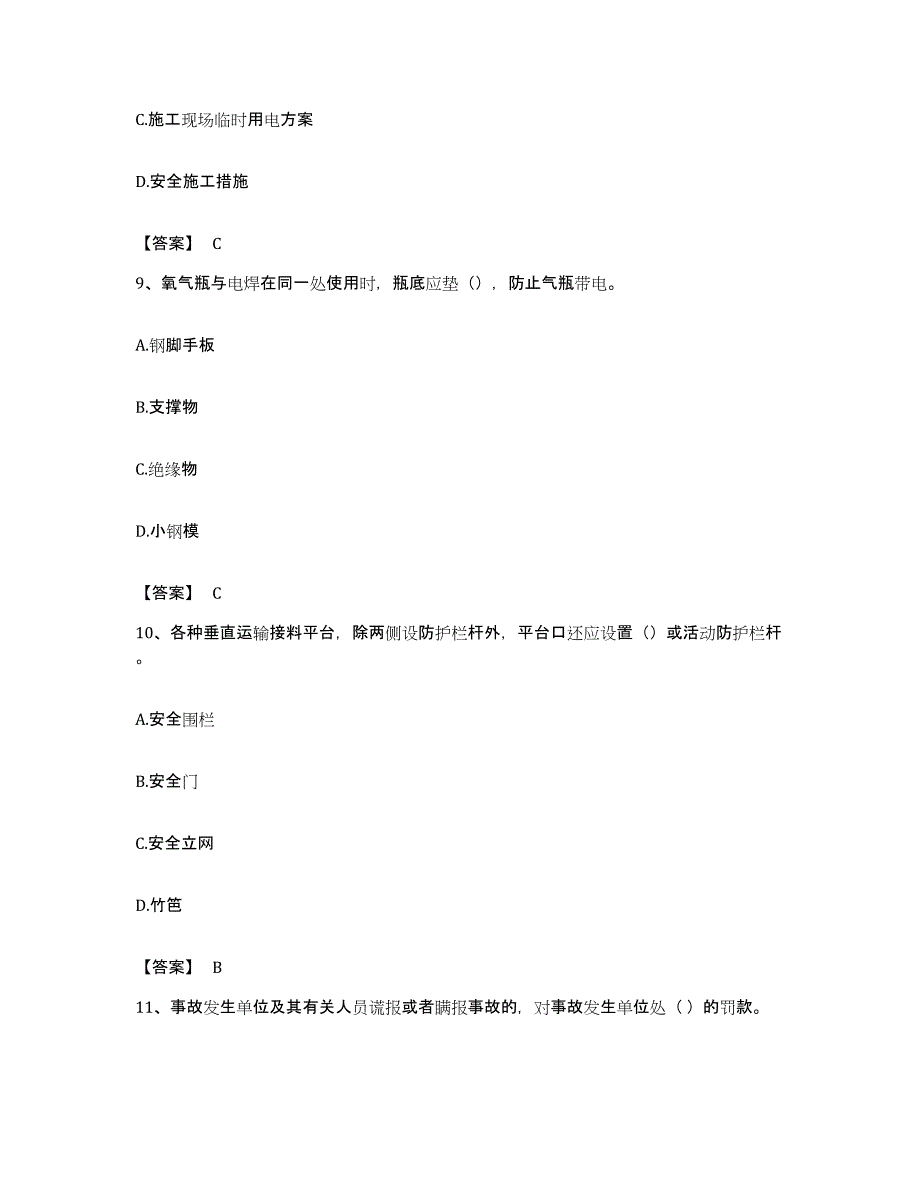 C.施工现场临时用电方案

D.安全施工措施

【答案】 C

9、氧气瓶与电焊在同一处使用时，瓶底应垫（），防止气瓶带电。

A.钢脚手板

B.支撑物

C.绝缘物

D.小钢模

【答案】 C

10、各种垂直运输接料平台，除两侧设防护栏杆外，平台口还应设置（）或活动防护栏杆。

A.安全围栏

B.安全门

C.安全立网

D.竹笆

【答案】 B

11、事故发生单位及其有关人员谎报或者瞒报事故的，对事故发生单位处（ ）的罚款。